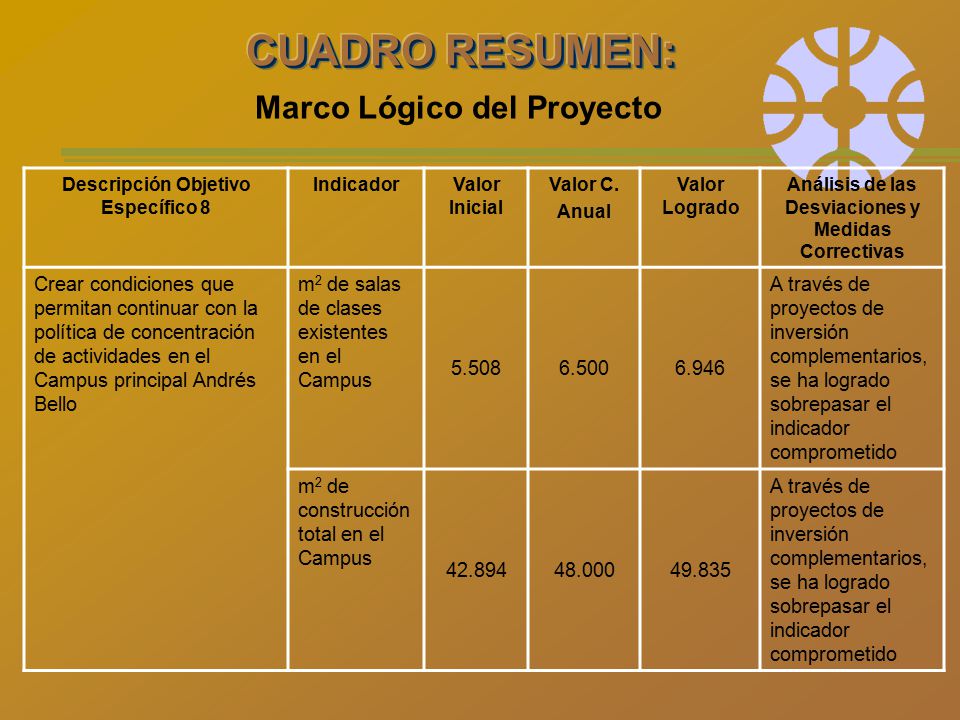 CUADRO RESUMEN:

Marco Lógico del Proyecto

| Descripción Objetivo Específico 8 | Indicador | Valor Inicial | Valor C. Anual | Valor Logrado | Análisis de las Desviaciones y Medidas Correctivas |
|---|---|---|---|---|---|
| Crear condiciones que permitan continuar con la política de concentración de actividades en el Campus principal Andrés Bello | $m^2$ de salas de clases existentes en el Campus | 5.508 | 6.500 | 6.946 | A través de proyectos de inversión complementarios, se ha logrado sobrepasar el indicador comprometido |
| | $m^2$ de construcción total en el Campus | 42.894 | 48.000 | 49.835 | A través de proyectos de inversión complementarios, se ha logrado sobrepasar el indicador comprometido |